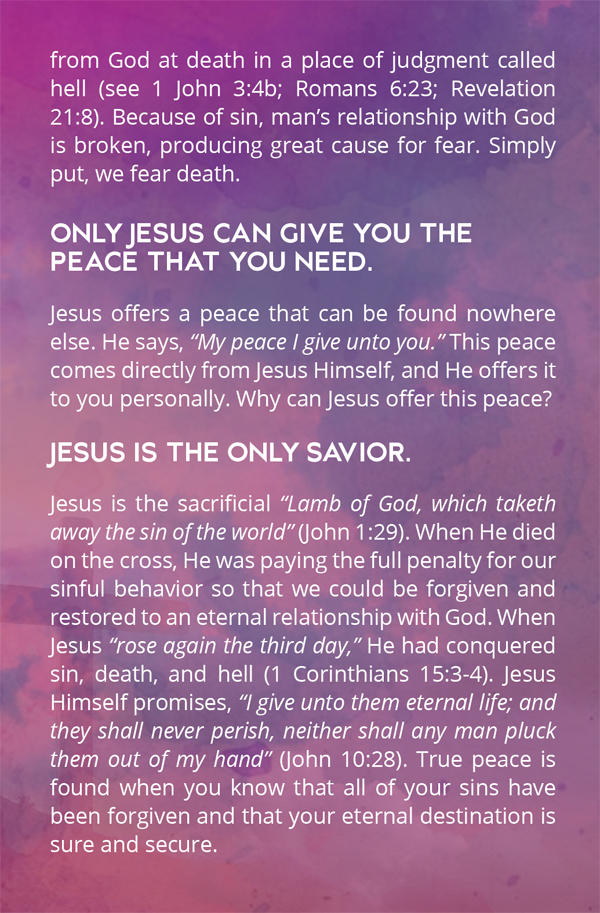 from God at death in a place of judgment called hell (see 1 John 3:4b; Romans 6:23; Revelation 21:8). Because of sin, man's relationship with God is broken, producing great cause for fear. Simply put, we fear death.

ONLY JESUS CAN GIVE YOU THE PEACE THAT YOU NEED.

Jesus offers a peace that can be found nowhere else. He says, "My peace I give unto you." This peace comes directly from Jesus Himself, and He offers it to you personally. Why can Jesus offer this peace?

JESUS IS THE ONLY SAVIOR.

Jesus is the sacrificial "Lamb of God, which taketh away the sin of the world" (John 1:29). When He died on the cross, He was paying the full penalty for our sinful behavior so that we could be forgiven and restored to an eternal relationship with God. When Jesus "rose again the third day," He had conquered sin, death, and hell (1 Corinthians 15:3-4). Jesus Himself promises, "I give unto them eternal life; and they shall never perish, neither shall any man pluck them out of my hand" (John 10:28). True peace is found when you know that all of your sins have been forgiven and that your eternal destination is sure and secure.